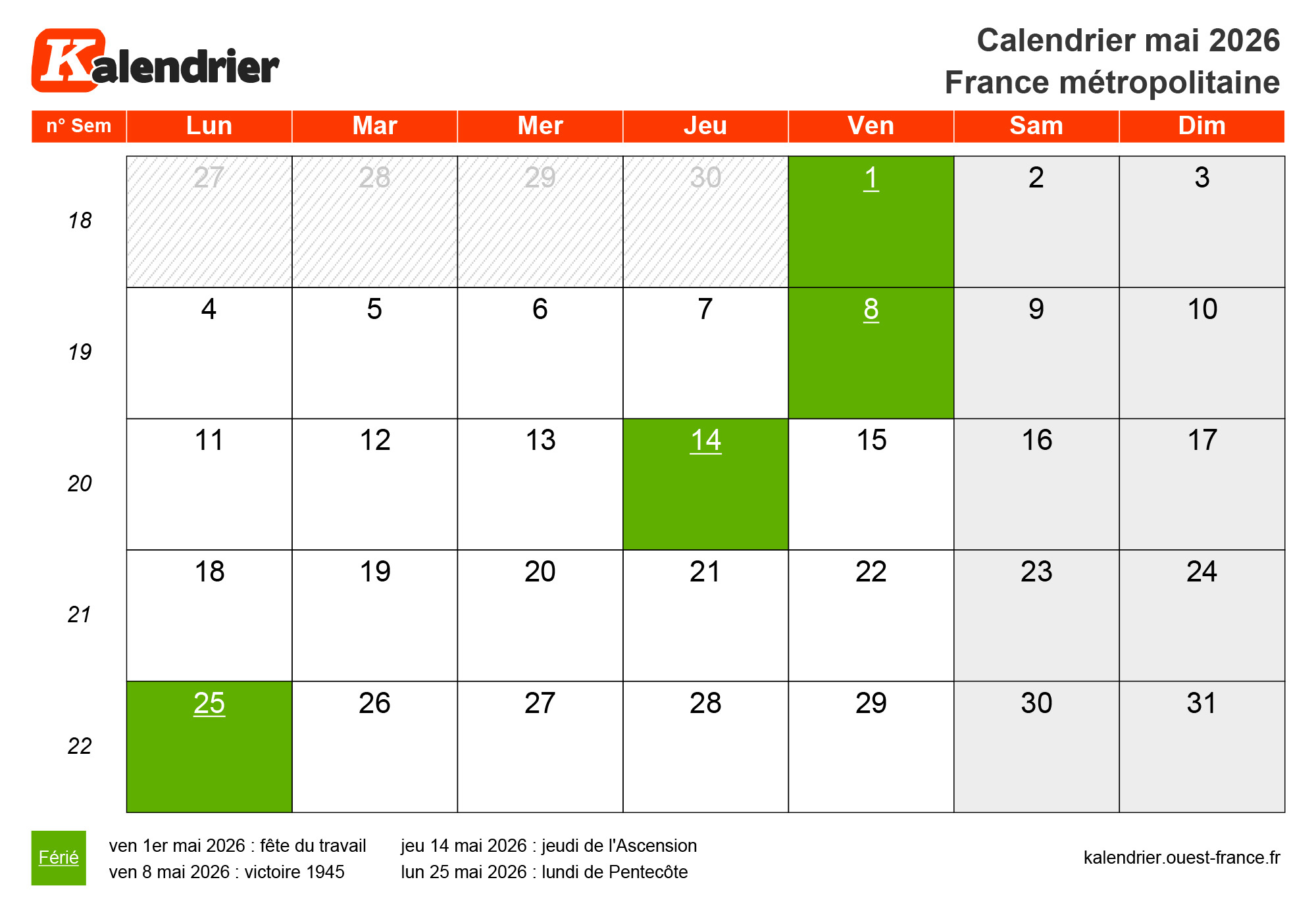 Kalendrier

Calendrier mai 2026
France métropolitaine

| n° Sem | Lun | Mar | Mer | Jeu | Ven | Sam | Dim |
|---|---|---|---|---|---|---|---|
| 18 | 27 | 28 | 29 | 30 | 1 | 2 | 3 |
| 19 | 4 | 5 | 6 | 7 | 8 | 9 | 10 |
| 20 | 11 | 12 | 13 | 14 | 15 | 16 | 17 |
| 21 | 18 | 19 | 20 | 21 | 22 | 23 | 24 |
| 22 | 25 | 26 | 27 | 28 | 29 | 30 | 31 |

Férié

ven 1er mai 2026 : fête du travail
ven 8 mai 2026 : victoire 1945

jeu 14 mai 2026 : jeudi de l'Ascension
lun 25 mai 2026 : lundi de Pentecôte

kalendrier.ouest-france.fr